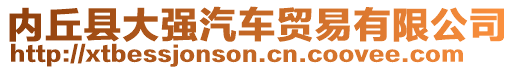 内丘县大强汽车贸易有限公司
http://xtbessjonson.cn.coovee.com